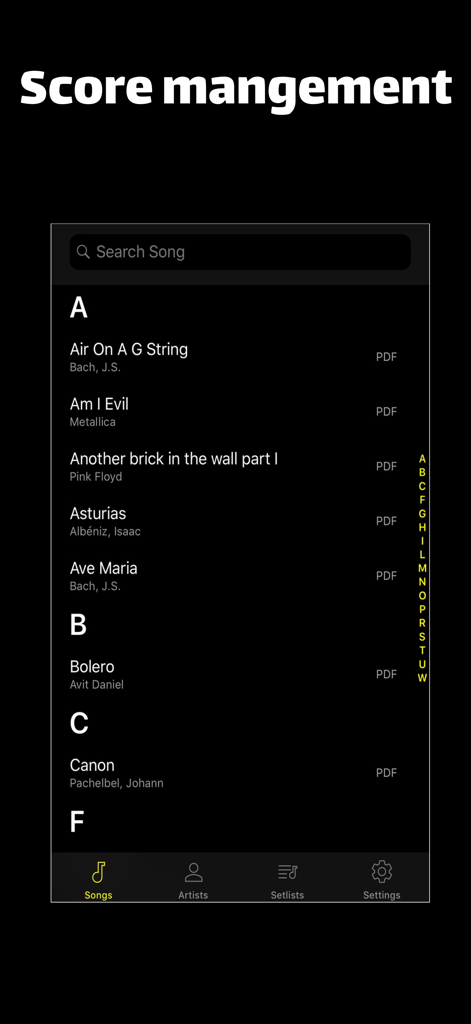 Score mangement

Search Song

A

Air On A G String
Bach, J.S.
PDF

Am I Evil
Metallica
PDF

Another brick in the wall part I
Pink Floyd
PDF

Asturias
Albéniz, Isaac
PDF

Ave Maria
Bach, J.S.
PDF

B

Bolero
Avit Daniel
PDF

C

Canon
Pachelbel, Johann
PDF

F

A
B
C
F
G
H
I
L
M
N
O
P
R
S
T
U
W

Songs
Artists
Setlists
Settings